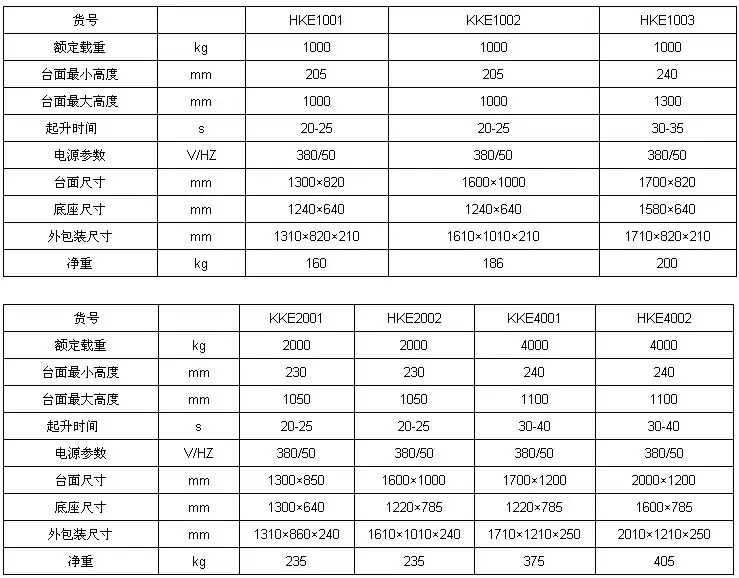 | 货号 | | HKE1001 | KKE1002 | HKE1003 |
|---|---|---|---|---|
| 额定载重 | kg | 1000 | 1000 | 1000 |
| 台面最小高度 | mm | 205 | 205 | 240 |
| 台面最大高度 | mm | 1000 | 1000 | 1300 |
| 起升时间 | s | 20-25 | 20-25 | 30-35 |
| 电源参数 | V/HZ | 380/50 | 380/50 | 380/50 |
| 台面尺寸 | mm | 1300×820 | 1600×1000 | 1700×820 |
| 底座尺寸 | mm | 1240×640 | 1240×640 | 1580×640 |
| 外包装尺寸 | mm | 1310×820×210 | 1610×1010×210 | 1710×820×210 |
| 净重 | kg | 160 | 186 | 200 |

| 货号 | | KKE2001 | HKE2002 | KKE4001 | HKE4002 |
|---|---|---|---|---|---|
| 额定载重 | kg | 2000 | 2000 | 4000 | 4000 |
| 台面最小高度 | mm | 230 | 230 | 240 | 240 |
| 台面最大高度 | mm | 1050 | 1050 | 1100 | 1100 |
| 起升时间 | s | 20-25 | 20-25 | 30-40 | 30-40 |
| 电源参数 | V/HZ | 380/50 | 380/50 | 380/50 | 380/50 |
| 台面尺寸 | mm | 1300×850 | 1600×1000 | 1700×1200 | 2000×1200 |
| 底座尺寸 | mm | 1300×640 | 1220×785 | 1220×785 | 1600×785 |
| 外包装尺寸 | mm | 1310×860×240 | 1610×1010×240 | 1710×1210×250 | 2010×1210×250 |
| 净重 | kg | 235 | 235 | 375 | 405 |